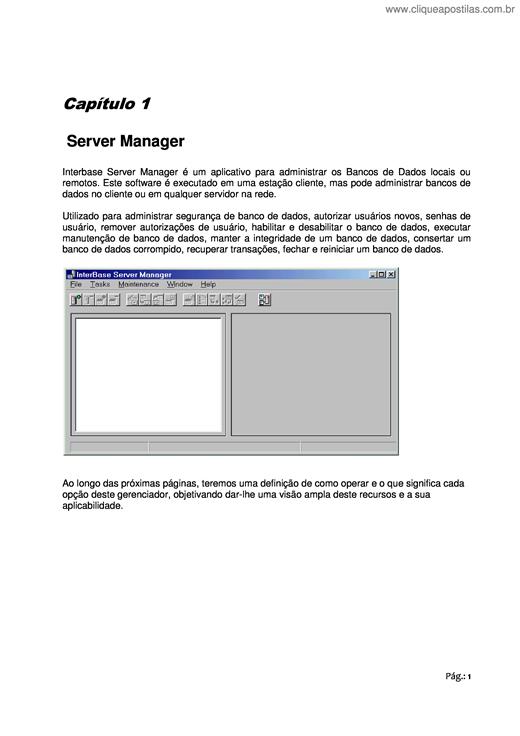 www.cliqueapostilas.com.br

Capítulo 1

Server Manager

Interbase Server Manager é um aplicativo para administrar os Bancos de Dados locais ou remotos. Este software é executado em uma estação cliente, mas pode administrar bancos de dados no cliente ou em qualquer servidor na rede.

Utilizado para administrar segurança de banco de dados, autorizar usuários novos, senhas de usuário, remover autorizações de usuário, habilitar e desabilitar o banco de dados, executar manutenção de banco de dados, manter a integridade de um banco de dados, consertar um banco de dados corrompido, recuperar transações, fechar e reiniciar um banco de dados.

InterBase Server Manager
File Tasks Maintenance Window Help

Ao longo das próximas páginas, teremos uma definição de como operar e o que significa cada opção deste gerenciador, objetivando dar-lhe uma visão ampla deste recursos e a sua aplicabilidade.

Pág.: 1